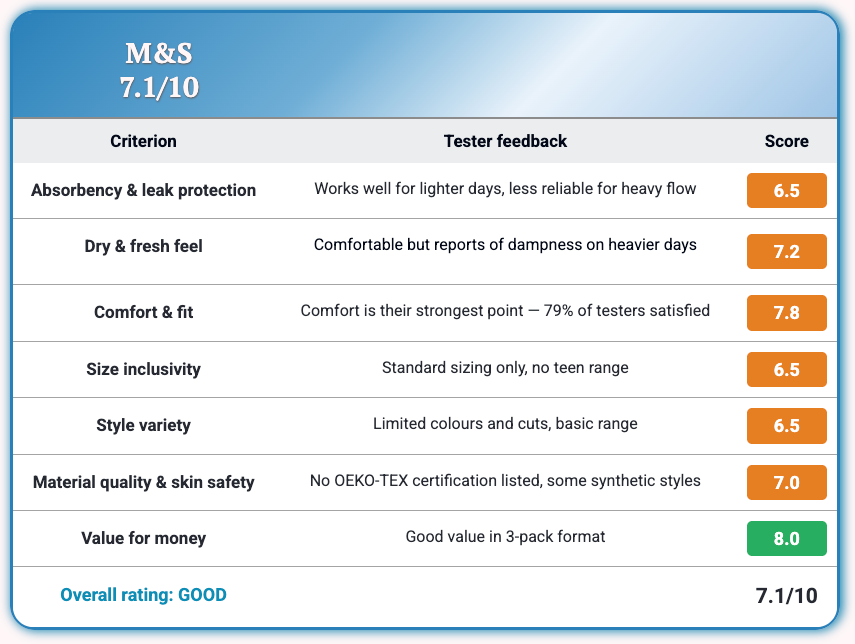 M&S
7.1/10

| Criterion | Tester feedback | Score |
|---|---|---|
| Absorbency & leak protection | Works well for lighter days, less reliable for heavy flow | 6.5 |
| Dry & fresh feel | Comfortable but reports of dampness on heavier days | 7.2 |
| Comfort & fit | Comfort is their strongest point — 79% of testers satisfied | 7.8 |
| Size inclusivity | Standard sizing only, no teen range | 6.5 |
| Style variety | Limited colours and cuts, basic range | 6.5 |
| Material quality & skin safety | No OEKO-TEX certification listed, some synthetic styles | 7.0 |
| Value for money | Good value in 3-pack format | 8.0 |
| Overall rating: GOOD | | 7.1/10 |